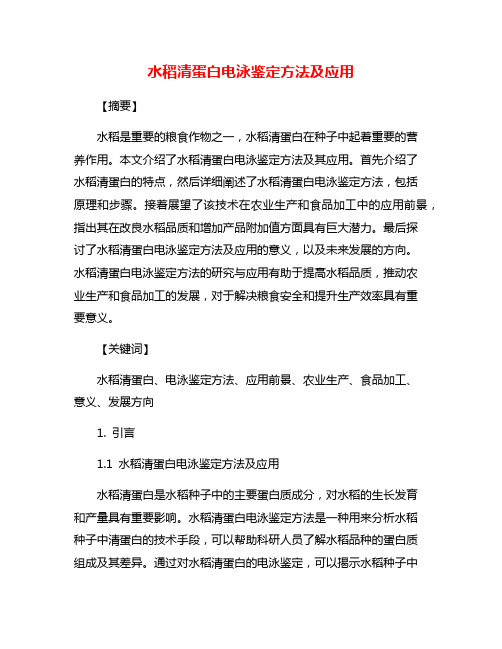 水稻清蛋白电泳鉴定方法及应用

【摘要】

水稻是重要的粮食作物之一，水稻清蛋白在种子中起着重要的营养作用。本文介绍了水稻清蛋白电泳鉴定方法及其应用。首先介绍了水稻清蛋白的特点，然后详细阐述了水稻清蛋白电泳鉴定方法，包括原理和步骤。接着展望了该技术在农业生产和食品加工中的应用前景，指出其在改良水稻品质和增加产品附加值方面具有巨大潜力。最后探讨了水稻清蛋白电泳鉴定方法及应用的意义，以及未来发展的方向。水稻清蛋白电泳鉴定方法的研究与应用有助于提高水稻品质，推动农业生产和食品加工的发展，对于解决粮食安全和提升生产效率具有重要意义。

【关键词】

水稻清蛋白、电泳鉴定方法、应用前景、农业生产、食品加工、意义、发展方向

1. 引言

1.1 水稻清蛋白电泳鉴定方法及应用

水稻清蛋白是水稻种子中的主要蛋白质成分，对水稻的生长发育和产量具有重要影响。水稻清蛋白电泳鉴定方法是一种用来分析水稻种子中清蛋白的技术手段，可以帮助科研人员了解水稻品种的蛋白质组成及其差异。通过对水稻清蛋白的电泳鉴定，可以揭示水稻种子中